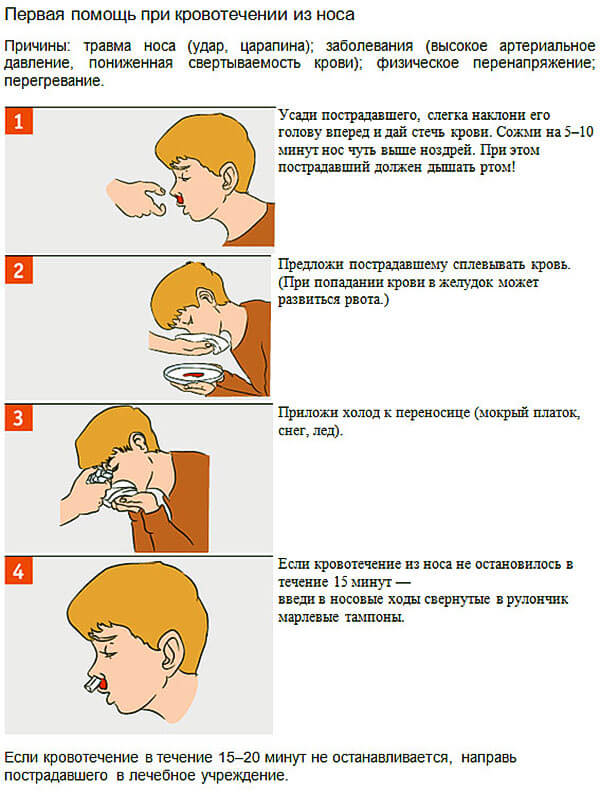 Первая помощь при кровотечении из носа

Причины: травма носа (удар, царапина); заболевания (высокое артериальное давление, пониженная свертываемость крови); физическое перенапряжение; перегревание.

1

Усади пострадавшего, слегка наклони его голову вперед и дай стечь крови. Сожми на 5–10 минут нос чуть выше ноздрей. При этом пострадавший должен дышать ртом!

2

Предложи пострадавшему сплевывать кровь. (При попадании крови в желудок может развиться рвота.)

3

Приложи холод к переносице (мокрый платок, снег, лед).

4

Если кровотечение из носа не остановилось в течение 15 минут — введи в носовые ходы свернутые в рулончик марлевые тампоны.

Если кровотечение в течение 15–20 минут не останавливается, направь пострадавшего в лечебное учреждение.